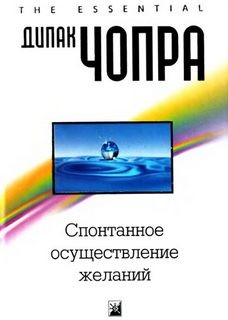 THE ESSENTIAL

ДИПАК ЧОПРА

Спонтанное осуществление желаний